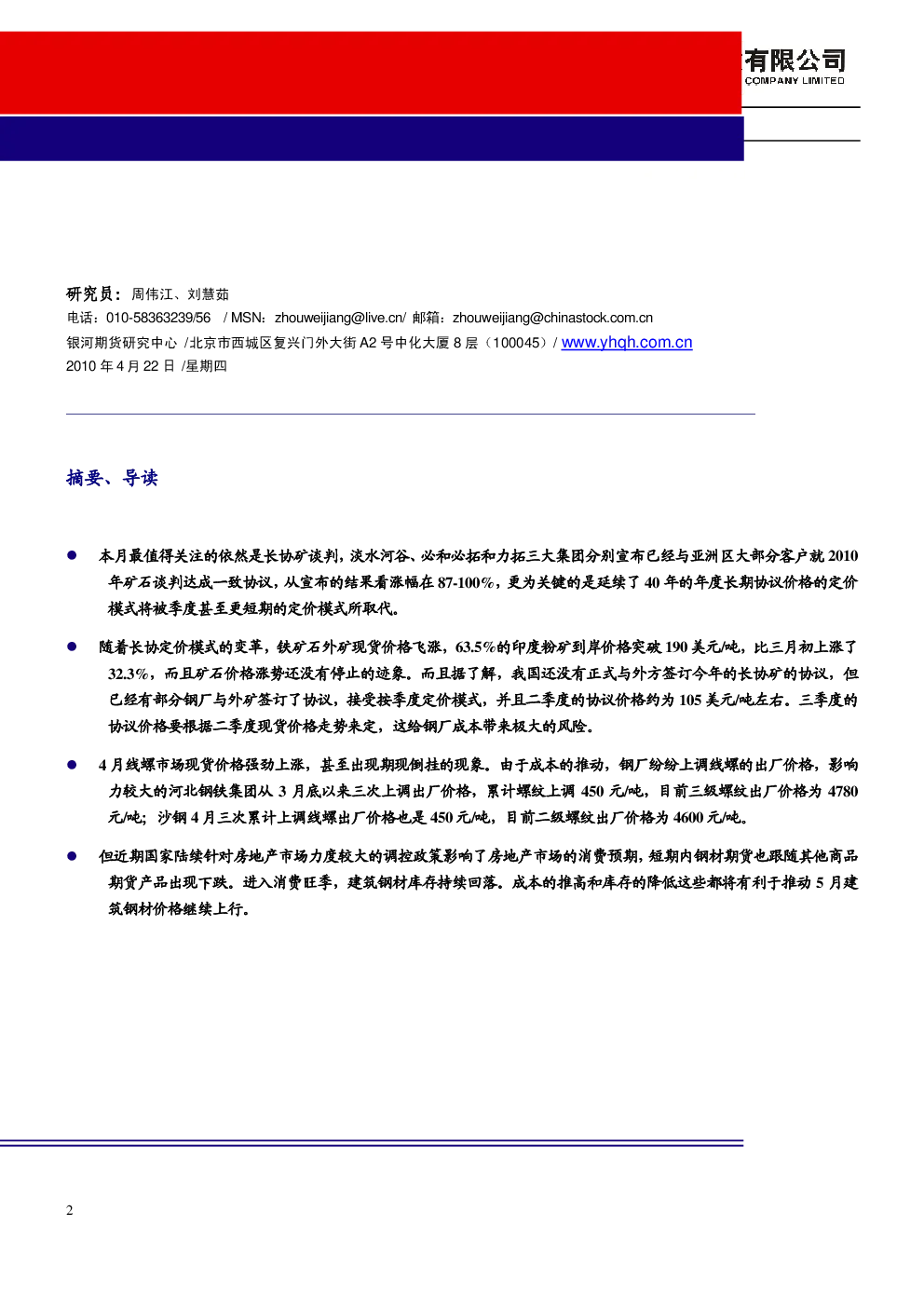 有限公司
COMPANY LIMITED

研究员：周伟江、刘慧茹
电话：010-58363239/56 / MSN：zhouweijiang@live.cn/ 邮箱：zhouweijiang@chinastock.com.cn
银河期货研究中心 /北京市西城区复兴门外大街 A2 号中化大厦 8 层（100045）/ www.yhqh.com.cn
2010 年 4 月 22 日 /星期四

摘要、导读

● 本月最值得关注的依然是长协矿谈判，淡水河谷、必和必拓和力拓三大集团分别宣布已经与亚洲区大部分客户就 2010 年矿石谈判达成一致协议，从宣布的结果看涨幅在 87-100%，更为关键的是延续了 40 年的年度长期协议价格的定价模式将被季度甚至更短期的定价模式所取代。

● 随着长协定价模式的变革，铁矿石外矿现货价格飞涨，63.5%的印度粉矿到岸价格突破 190 美元/吨，比三月初上涨了 32.3%，而且矿石价格涨势还没有停止的迹象。而且据了解，我国还没有正式与外方签订今年的长协矿的协议，但已经有部分钢厂与外矿签订了协议，接受按季度定价模式，并且二季度的协议价格约为 105 美元/吨左右。三季度的协议价格要根据二季度现货价格走势来定，这给钢厂成本带来极大的风险。

● 4 月线螺市场现货价格强劲上涨，甚至出现期现倒挂的现象。由于成本的推动，钢厂纷纷上调线螺的出厂价格，影响力较大的河北钢铁集团从 3 月底以来三次上调出厂价格，累计螺纹上调 450 元/吨，目前三级螺纹出厂价格为 4780 元/吨；沙钢 4 月三次累计上调线螺出厂价格也是 450 元/吨，目前二级螺纹出厂价格为 4600 元/吨。

● 但近期国家陆续针对房地产市场力度较大的调控政策影响了房地产市场的消费预期，短期内钢材期货也跟随其他商品期货产品出现下跌。进入消费旺季，建筑钢材库存持续回落。成本的推高和库存的降低这些都将有利于推动 5 月建筑钢材价格继续上行。

2